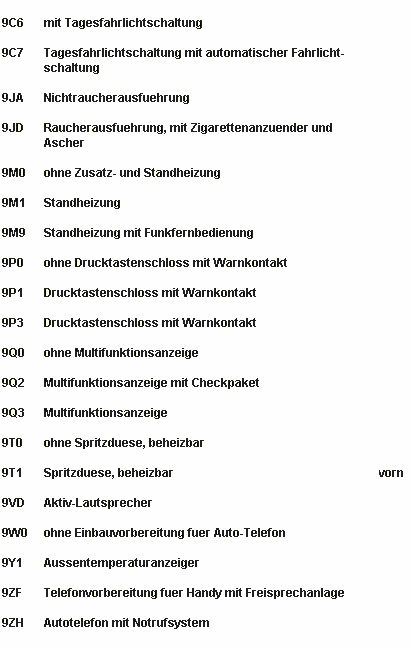 9C6 mit Tagesfahrlichtschaltung

9C7 Tagesfahrlichtschaltung mit automatischer Fahrlichtschaltung

9JA Nichtraucherausfuehrung

9JD Raucherausfuehrung, mit Zigarettenanzuender und Ascher

9M0 ohne Zusatz- und Standheizung

9M1 Standheizung

9M9 Standheizung mit Funkfernbedienung

9P0 ohne Drucktastenschloss mit Warnkontakt

9P1 Drucktastenschloss mit Warnkontakt

9P3 Drucktastenschloss mit Warnkontakt

9Q0 ohne Multifunktionsanzeige

9Q2 Multifunktionsanzeige mit Checkpaket

9Q3 Multifunktionsanzeige

9T0 ohne Spritzduese, beheizbar

9T1 Spritzduese, beheizbar vorn

9VD Aktiv-Lautsprecher

9W0 ohne Einbauvorbereitung fuer Auto-Telefon

9Y1 Aussentemperaturanzeiger

9ZF Telefonvorbereitung fuer Handy mit Freisprechanlage

9ZH Autotelefon mit Notrufsystem